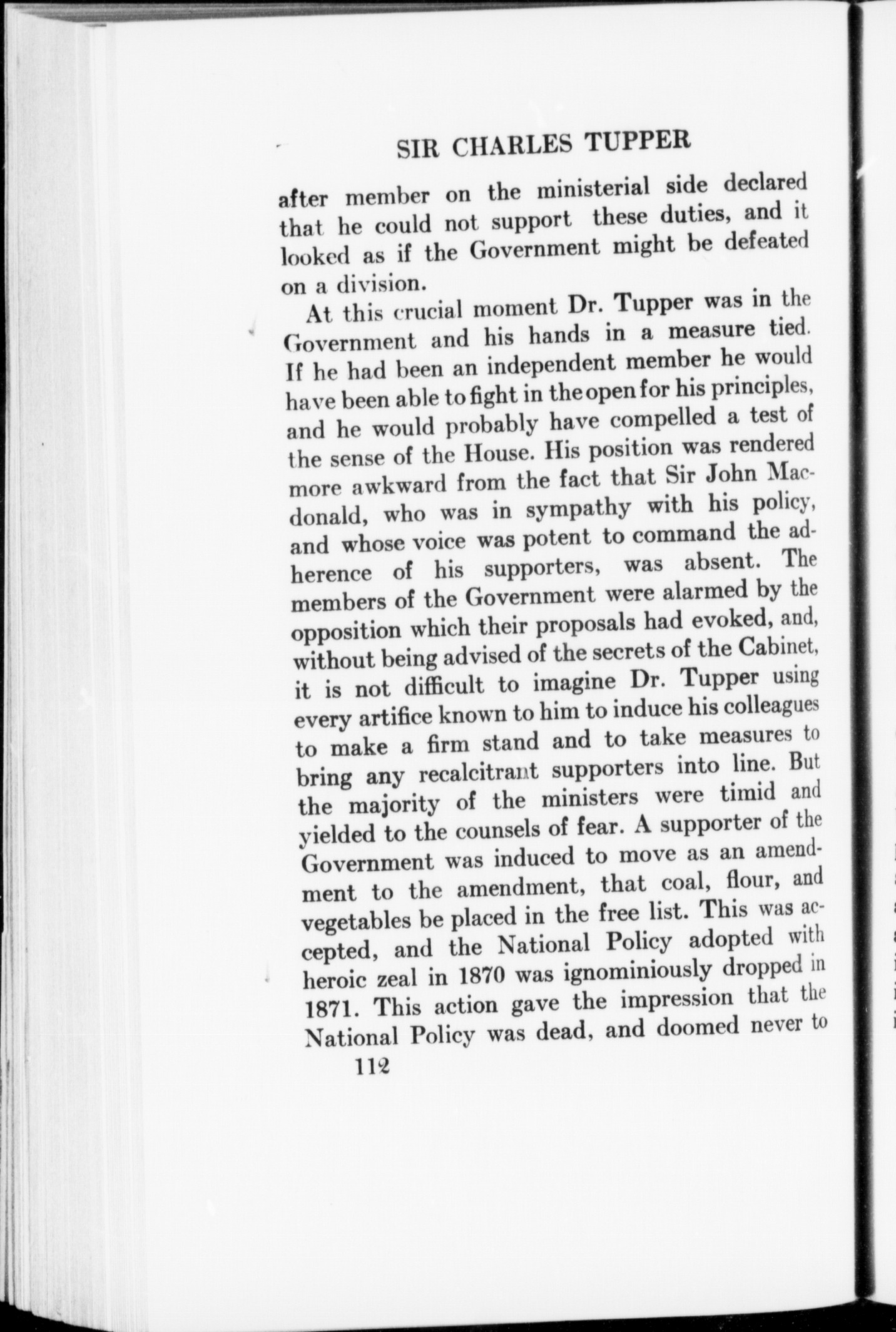 SIR CHARLES TUPPER

after member on the ministerial side declared that he could not support these duties, and it looked as if the Government might be defeated on a division.

At this crucial moment Dr. Tupper was in the Government and his hands in a measure tied. If he had been an independent member he would have been able to fight in the open for his principles, and he would probably have compelled a test of the sense of the House. His position was rendered more awkward from the fact that Sir John Macdonald, who was in sympathy with his policy, and whose voice was potent to command the adherence of his supporters, was absent. The members of the Government were alarmed by the opposition which their proposals had evoked, and, without being advised of the secrets of the Cabinet, it is not difficult to imagine Dr. Tupper using every artifice known to him to induce his colleagues to make a firm stand and to take measures to bring any recalcitrant supporters into line. But the majority of the ministers were timid and yielded to the counsels of fear. A supporter of the Government was induced to move as an amendment to the amendment, that coal, flour, and vegetables be placed in the free list. This was accepted, and the National Policy adopted with heroic zeal in 1870 was ignominiously dropped in 1871. This action gave the impression that the National Policy was dead, and doomed never to

112